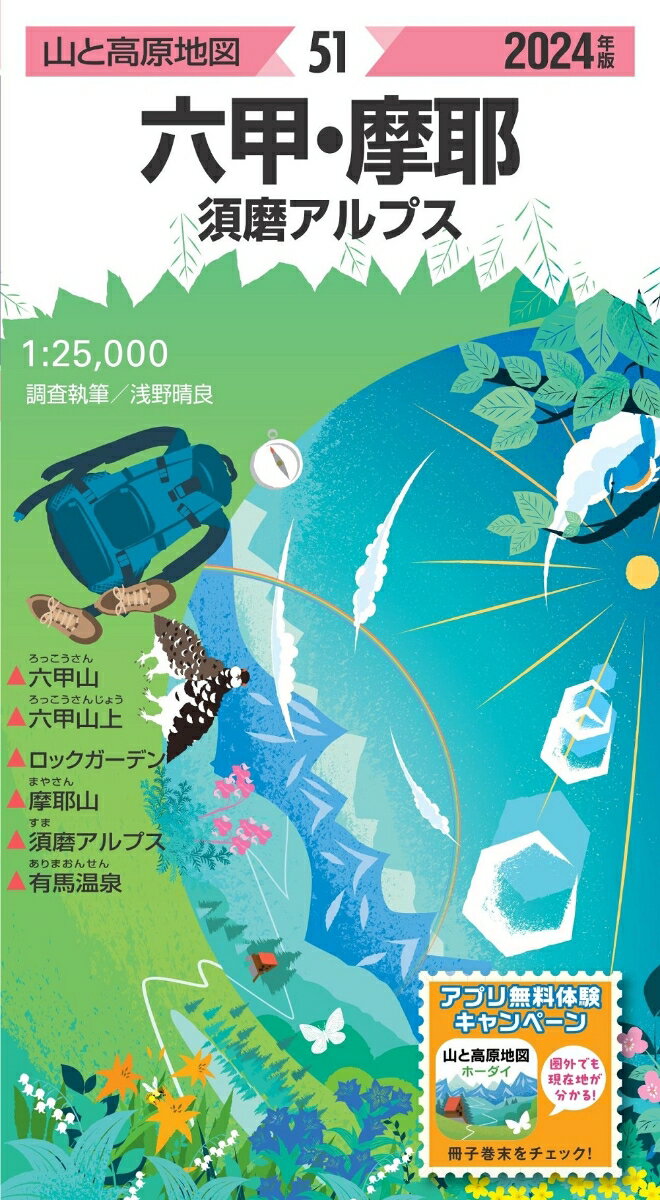 山と高原地図 51 2024年版

六甲・摩耶
須磨アルプス

1:25,000
調査執筆／浅野晴良

ろっこうさん
▲六甲山
ろっこうさんじょう
▲六甲山上
▲ロックガーデン
まやさん
▲摩耶山
すま
▲須磨アルプス
ありまおんせん
▲有馬温泉

アプリ無料体験キャンペーン
山と高原地図 ホーダイ
圏外でも現在地が分かる!
冊子巻末をチェック!